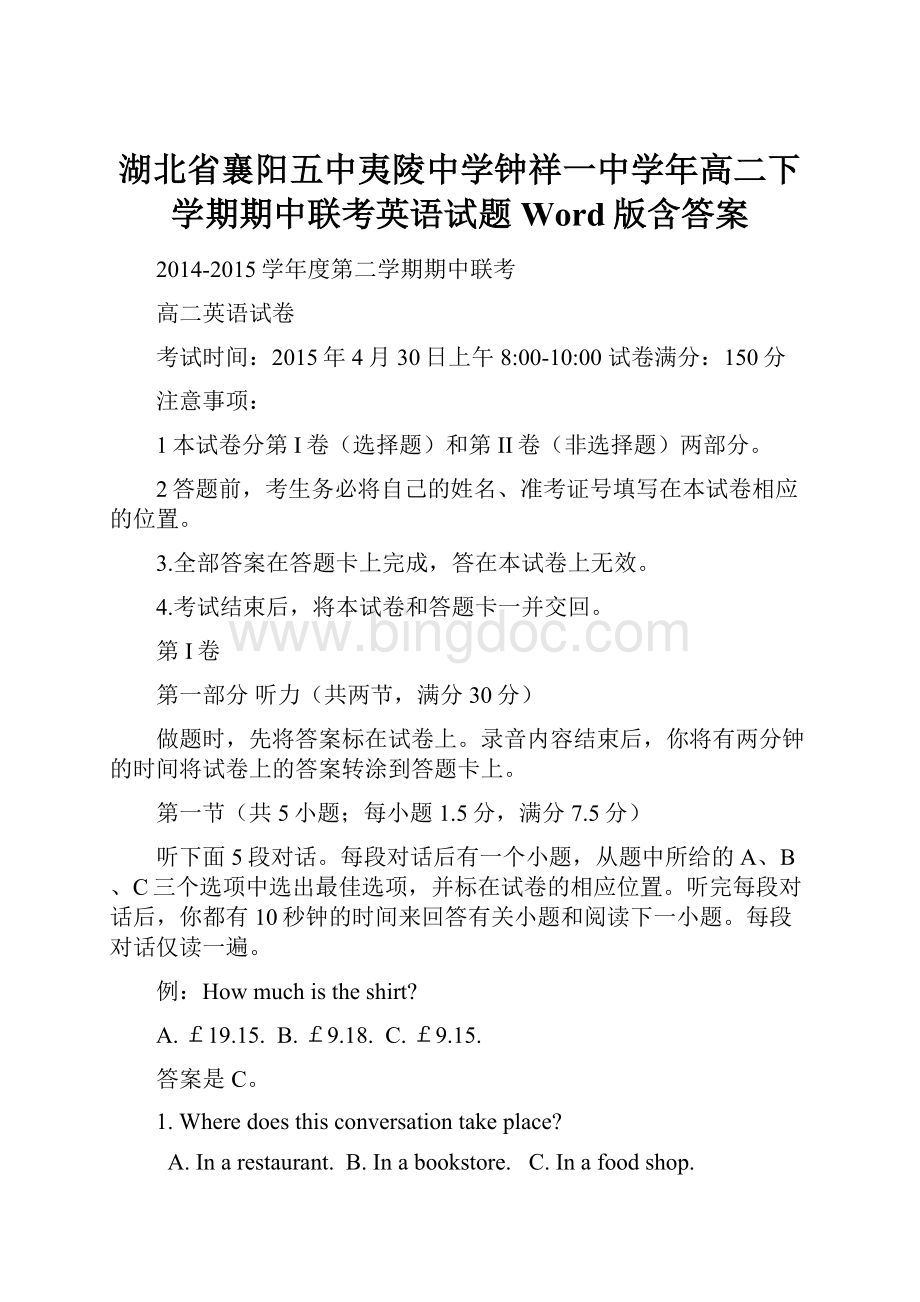 湖北省襄阳五中夷陵中学钟祥一中学年高二下学期期中联考英语试题 Word 版含答案

2014-2015 学年度第二学期期中联考

高二英语试卷

考试时间：2015 年 4 月 30 日上午 8:00-10:00 试卷满分：150 分

注意事项：

1 本试卷分第 I 卷（选择题）和第 II 卷（非选择题）两部分。

2 答题前，考生务必将自己的姓名、准考证号填写在本试卷相应的位置。

3.全部答案在答题卡上完成，答在本试卷上无效。

4.考试结束后，将本试卷和答题卡一并交回。

www.bingdoc.com

第 I 卷

第一部分 听力（共两节，满分 30 分）

做题时，先将答案标在试卷上。录音内容结束后，你将有两分钟的时间将试卷上的答案转涂到答题卡上。

第一节（共 5 小题；每小题 1.5 分，满分 7.5 分）

听下面 5 段对话。每段对话后有一个小题，从题中所给的 A、B、C 三个选项中选出最佳选项，并标在试卷的相应位置。听完每段对话后，你都有 10 秒钟的时间来回答有关小题和阅读下一小题。每段对话仅读一遍。

例：How much is the shirt?

A. ￡19.15. B. ￡9.18. C. ￡9.15.

答案是 C。

1. Where does this conversation take place?

A. In a restaurant. B. In a bookstore. C. In a food shop.